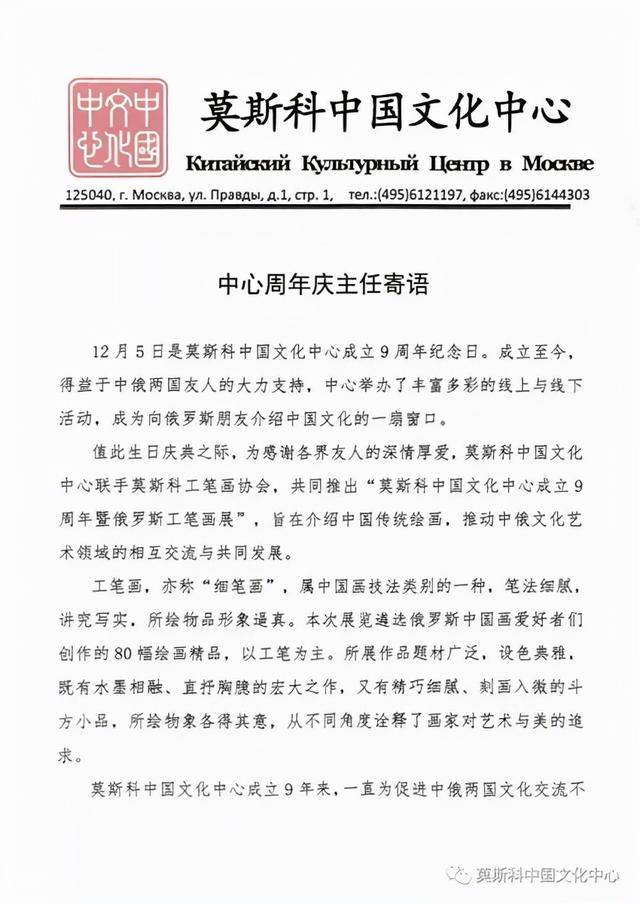 中国文化中心

莫斯科中国文化中心

Китайский Культурный Центр в Москве

125040, г. Москва, ул. Правды, д.1, стр. 1, тел.:(495)6121197, факс:(495)6144303

中心周年庆主任寄语

12月5日是莫斯科中国文化中心成立9周年纪念日。成立至今，得益于中俄两国友人的大力支持，中心举办了丰富多彩的线上与线下活动，成为向俄罗斯朋友介绍中国文化的一扇窗口。

值此生日庆典之际，为感谢各界友人的深情厚爱，莫斯科中国文化中心联手莫斯科工笔画协会，共同推出“莫斯科中国文化中心成立9周年暨俄罗斯工笔画展”，旨在介绍中国传统绘画，推动中俄文化艺术领域的相互交流与共同发展。

工笔画，亦称“细笔画”，属中国画技法类别的一种，笔法细腻，讲究写实，所绘物品形象逼真。本次展览遴选俄罗斯中国画爱好者们创作的80幅绘画精品，以工笔为主。所展作品题材广泛，设色典雅，既有水墨相融、直抒胸臆的宏大之作，又有精巧细腻、刻画入微的斗方小品，所绘物象各得其意，从不同角度诠释了画家对艺术与美的追求。

莫斯科中国文化中心成立9年来，一直为促进中俄两国文化交流不

莫斯科中国文化中心